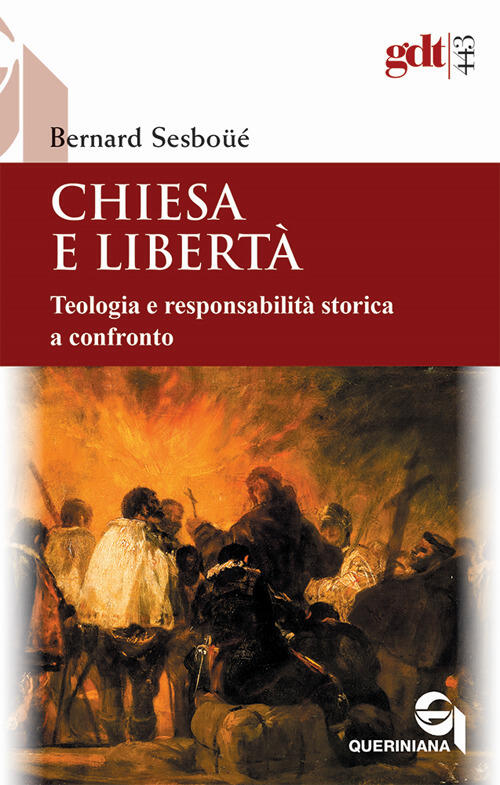 gdt 443

Bernard Sesboüé

CHIESA E LIBERTÀ

Teologia e responsabilità storica a confronto

QUERINIANA